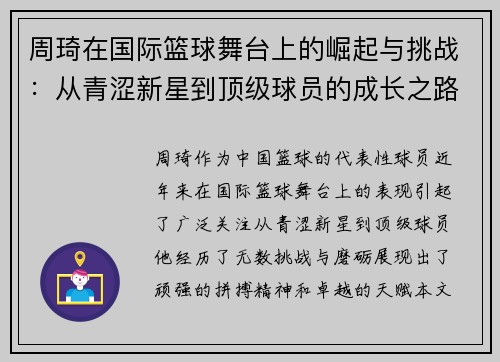 周琦在国际篮球舞台上的崛起与挑战：从青涩新星到顶级球员的成长之路

周琦作为中国篮球的代表性球员近年来在国际篮球舞台上的表现引起了广泛关注从青涩新星到顶级球员他经历了无数挑战与磨砺展现出了顽强的拼搏精神和卓越的天赋本文